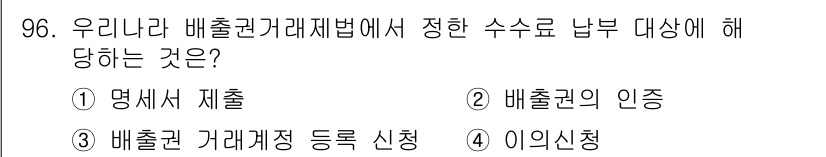 96. 우리나라 배출권거래제법에서 정한 수수료 납부 대상에 해당하는 것은?

① 명세서 제출
② 배출권의 인증
③ 배출권 거래계정 등록 신청
④ 이의신청